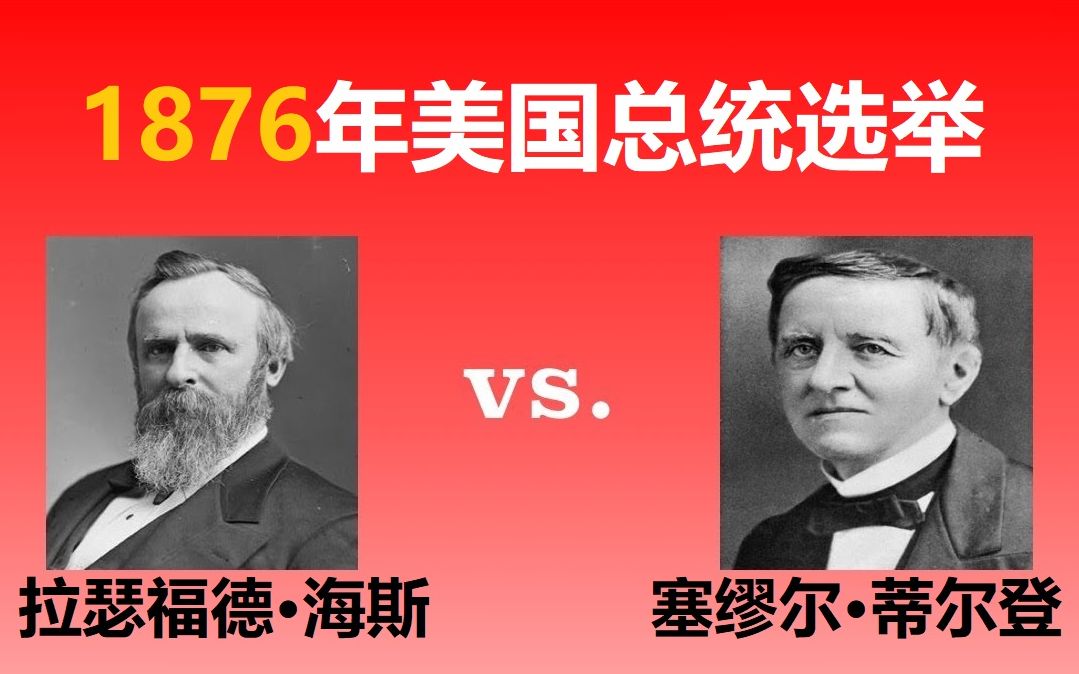 1876年美国总统选举

vs.

拉瑟福德•海斯

塞缪尔•蒂尔登